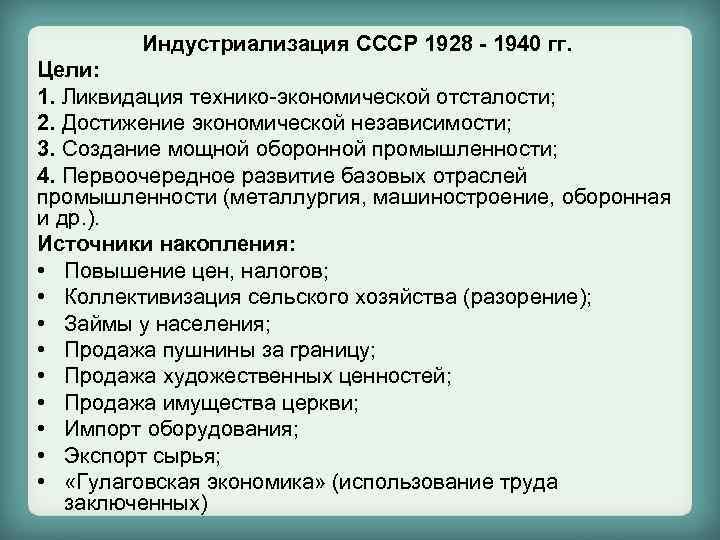 Индустриализация СССР 1928 - 1940 гг.

Цели:

1. Ликвидация технико-экономической отсталости;

2. Достижение экономической независимости;

3. Создание мощной оборонной промышленности;

4. Первоочередное развитие базовых отраслей промышленности (металлургия, машиностроение, оборонная и др.).

Источники накопления:

• Повышение цен, налогов;
• Коллективизация сельского хозяйства (разорение);
• Займы у населения;
• Продажа пушнины за границу;
• Продажа художественных ценностей;
• Продажа имущества церкви;
• Импорт оборудования;
• Экспорт сырья;
• «Гулаговская экономика» (использование труда заключенных)